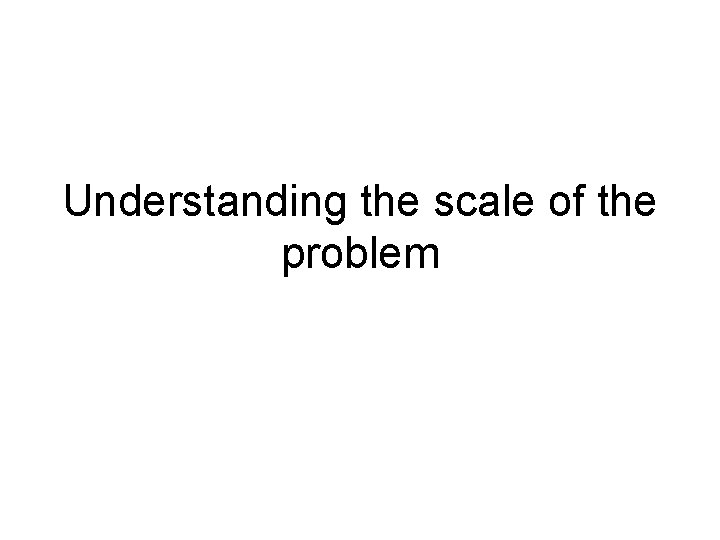 Understanding the scale of the problem